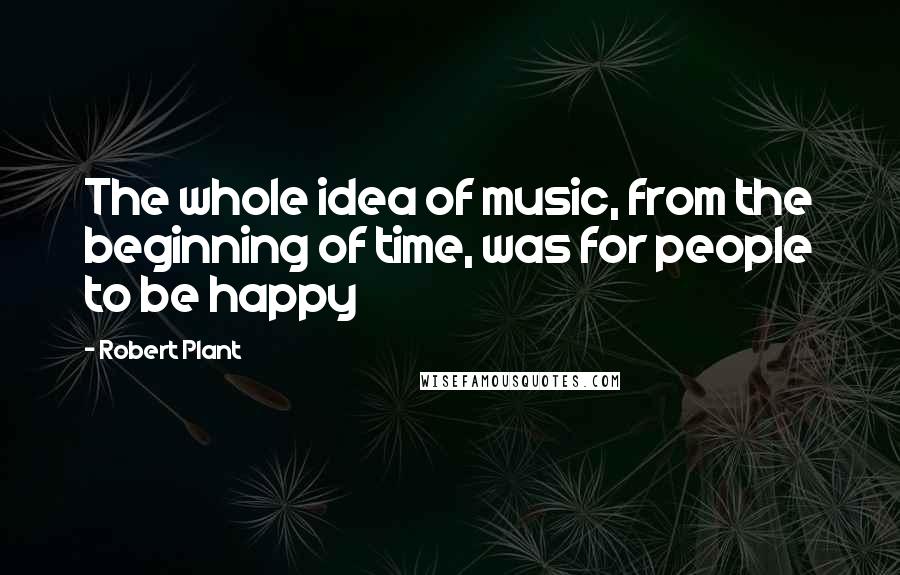 The whole idea of music, from the beginning of time, was for people to be happy

- Robert Plant

WISEFAMOUSQUOTES.COM